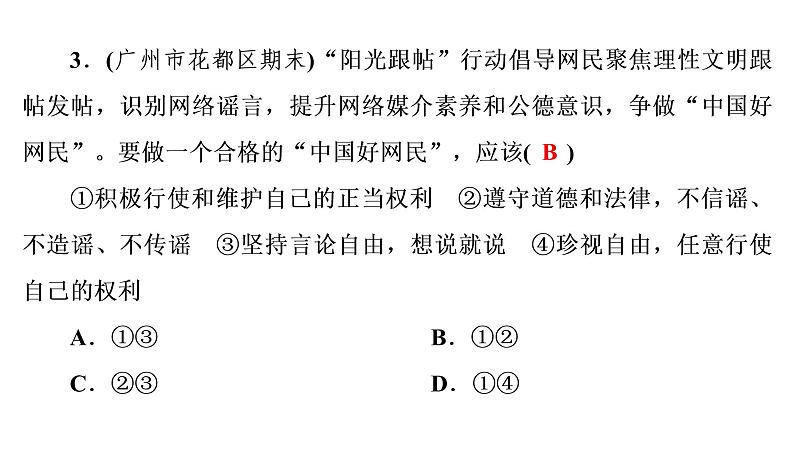 3．(广州市花都区期末)“阳光跟帖”行动倡导网民聚焦理性文明跟帖发帖，识别网络谣言，提升网络媒介素养和公德意识，争做“中国好网民”。要做一个合格的“中国好网民”，应该( B )

①积极行使和维护自己的正当权利　②遵守道德和法律，不信谣、不造谣、不传谣　③坚持言论自由，想说就说　④珍视自由，任意行使自己的权利

A．①③　　B．①②

C．②③　　D．①④